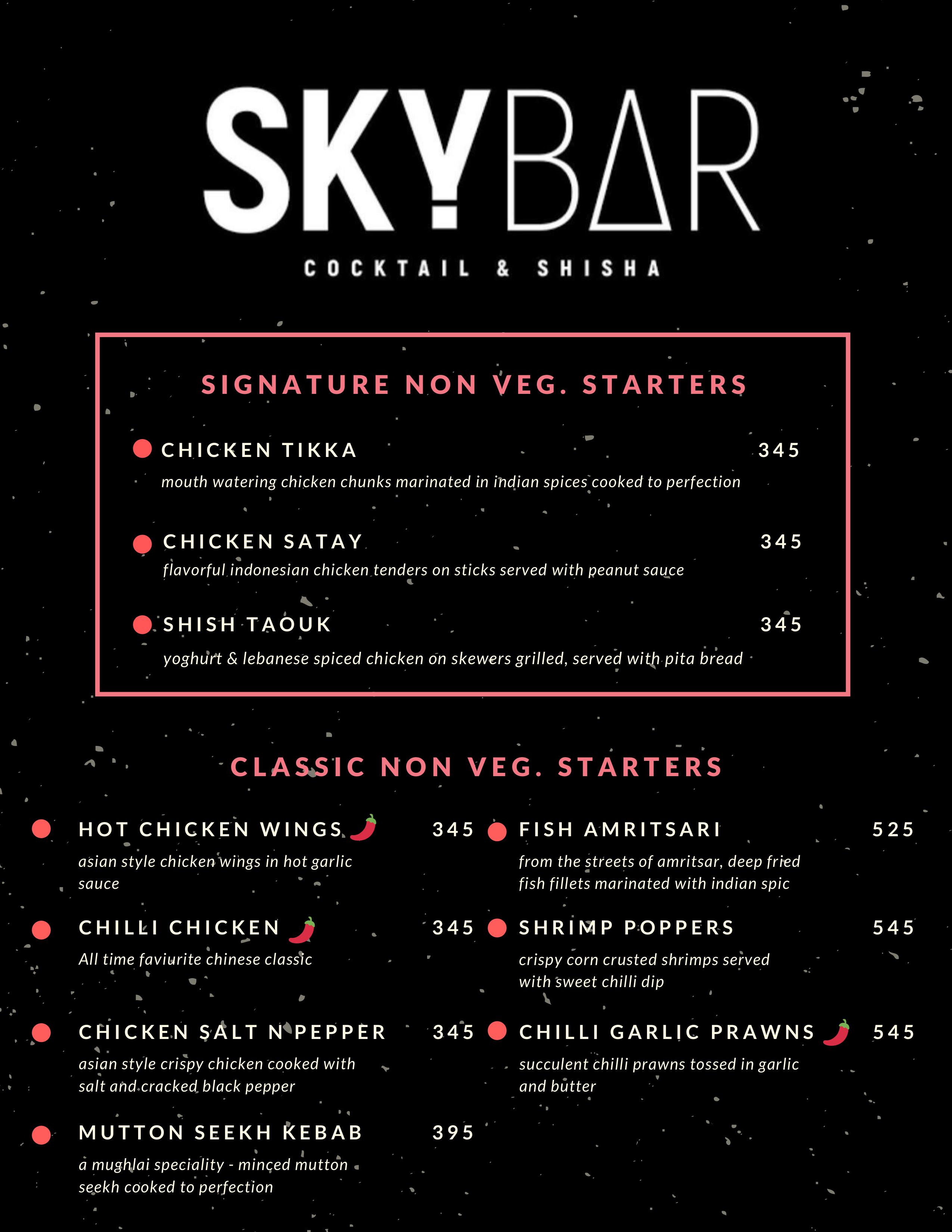 SKYBAR
COCKTAIL & SHISHA

SIGNATURE NON VEG. STARTERS

CHICKEN TIKKA 345
mouth watering chicken chunks marinated in indian spices cooked to perfection

CHICKEN SATAY 345
flavorful indonesian chicken tenders on sticks served with peanut sauce

SHISH TAOUK 345
yoghurt & lebanese spiced chicken on skewers grilled, served with pita bread

CLASSIC NON VEG. STARTERS

HOT CHICKEN WINGS 345
asian style chicken wings in hot garlic sauce

CHILLI CHICKEN 345
All time faviurite chinese classic

CHICKEN SALT N PEPPER 345
asian style crispy chicken cooked with salt and cracked black pepper

MUTTON SEEKH KEBAB 395
a mughlai speciality - minced mutton seekh cooked to perfection

FISH AMRITSARI 525
from the streets of amritsar, deep fried fish fillets marinated with indian spic

SHRIMP POPPERS 545
crispy corn crusted shrimps served with sweet chilli dip

CHILLI GARLIC PRAWNS 545
succulent chilli prawns tossed in garlic and butter